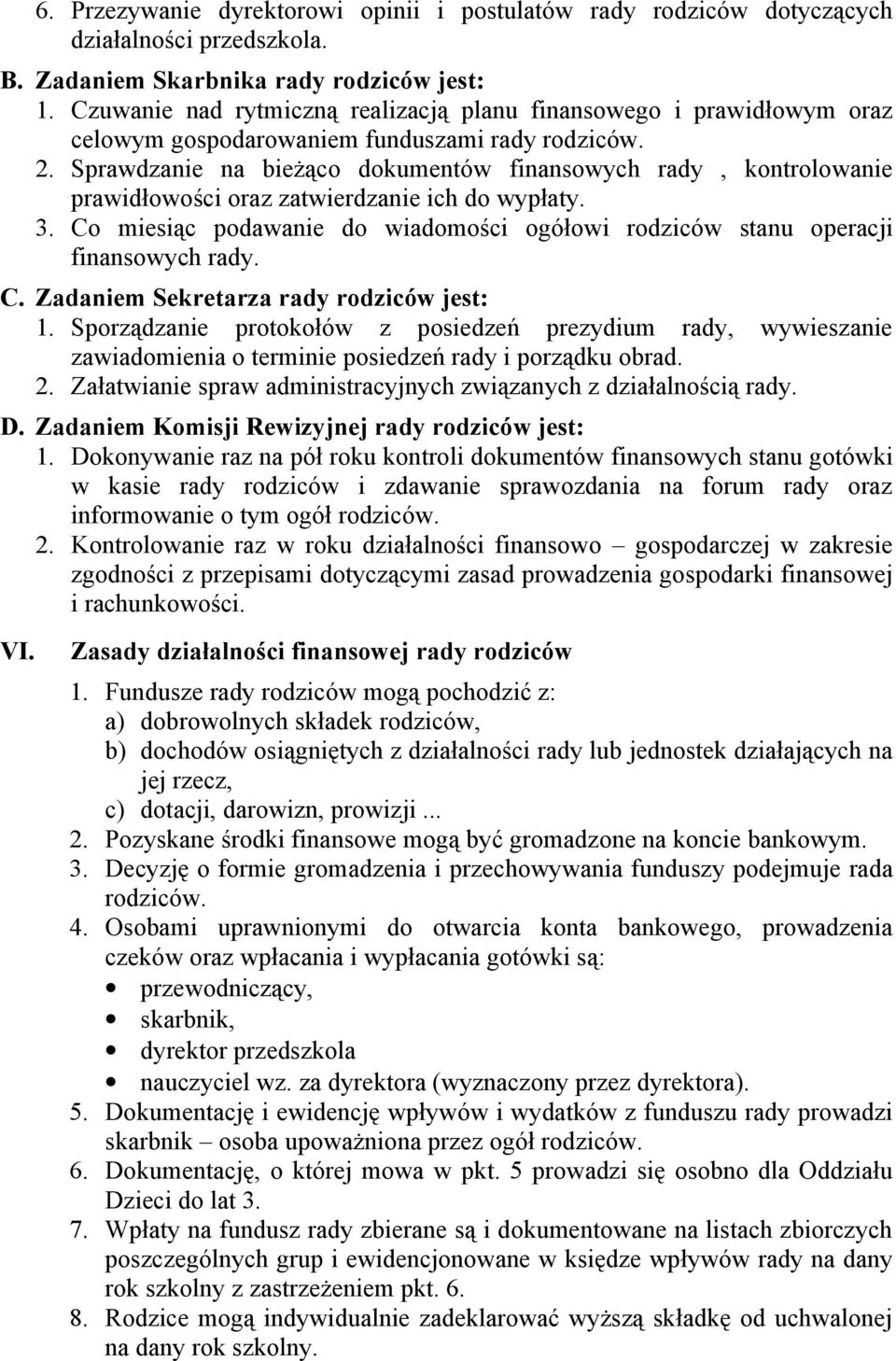 6. Przezywanie dyrektorowi opinii i postulatów rady rodziców dotyczących działalności przedszkola.

B. Zadaniem Skarbnika rady rodziców jest:
1. Czuwanie nad rytmiczną realizacją planu finansowego i prawidłowym oraz celowym gospodarowaniem funduszami rady rodziców.
2. Sprawdzanie na bieżąco dokumentów finansowych rady , kontrolowanie prawidłowości oraz zatwierdzanie ich do wypłaty.
3. Co miesiąc podawanie do wiadomości ogółowi rodziców stanu operacji finansowych rady.

C. Zadaniem Sekretarza rady rodziców jest:
1. Sporządzanie protokołów z posiedzeń prezydium rady, wywieszanie zawiadomienia o terminie posiedzeń rady i porządku obrad.
2. Załatwianie spraw administracyjnych związanych z działalnością rady.

D. Zadaniem Komisji Rewizyjnej rady rodziców jest:
1. Dokonywanie raz na pół roku kontroli dokumentów finansowych stanu gotówki w kasie rady rodziców i zdawanie sprawozdania na forum rady oraz informowanie o tym ogół rodziców.
2. Kontrolowanie raz w roku działalności finansowo – gospodarczej w zakresie zgodności z przepisami dotyczącymi zasad prowadzenia gospodarki finansowej i rachunkowości.

VI. Zasady działalności finansowej rady rodziców

1. Fundusze rady rodziców mogą pochodzić z:
a) dobrowolnych składek rodziców,
b) dochodów osiągniętych z działalności rady lub jednostek działających na jej rzecz,
c) dotacji, darowizn, prowizji ...
2. Pozyskane środki finansowe mogą być gromadzone na koncie bankowym.
3. Decyzję o formie gromadzenia i przechowywania funduszy podejmuje rada rodziców.
4. Osobami uprawnionymi do otwarcia konta bankowego, prowadzenia czeków oraz wpłacania i wypłacania gotówki są:
• przewodniczący,
• skarbnik,
• dyrektor przedszkola
• nauczyciel wz. za dyrektora (wyznaczony przez dyrektora).
5. Dokumentację i ewidencję wpływów i wydatków z funduszu rady prowadzi skarbnik – osoba upoważniona przez ogół rodziców.
6. Dokumentację, o której mowa w pkt. 5 prowadzi się osobno dla Oddziału Dzieci do lat 3.
7. Wpłaty na fundusz rady zbierane są i dokumentowane na listach zbiorczych poszczególnych grup i ewidencjonowane w księdze wpływów rady na dany rok szkolny z zastrzeżeniem pkt. 6.
8. Rodzice mogą indywidualnie zadeklarować wyższą składkę od uchwalonej na dany rok szkolny.